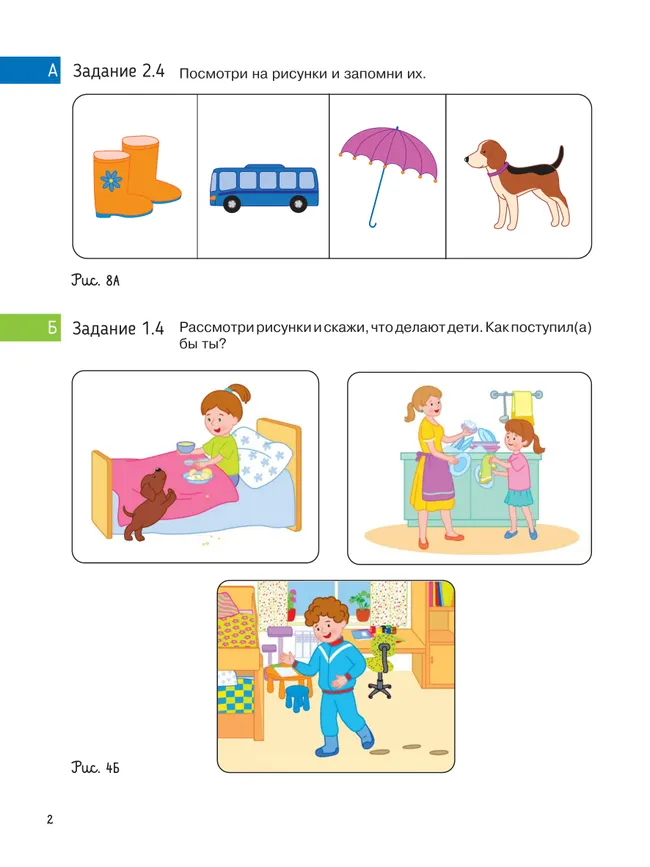 А Задание 2.4 Посмотри на рисунки и запомни их.

Рис. 8А

Б Задание 1.4 Рассмотри рисунки и скажи, что делают дети. Как поступил(а) бы ты?

Рис. 4Б

2